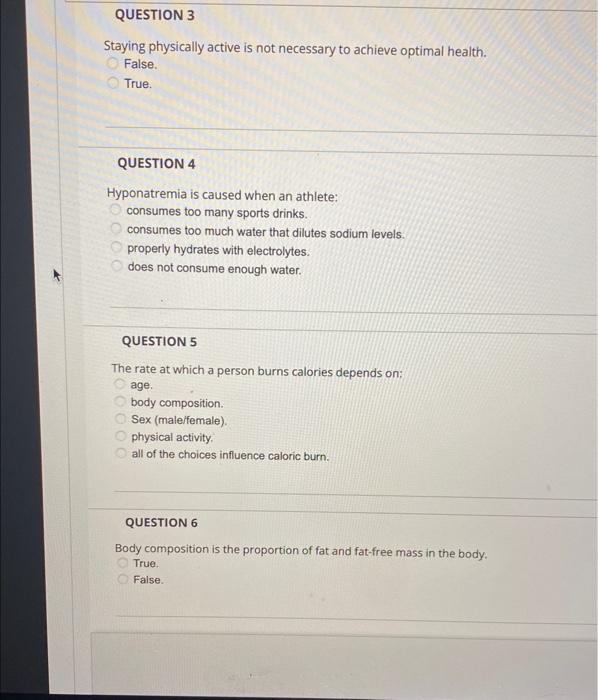 QUESTION 3

Staying physically active is not necessary to achieve optimal health.
False.
True.

QUESTION 4

Hyponatremia is caused when an athlete:
consumes too many sports drinks.
consumes too much water that dilutes sodium levels.
properly hydrates with electrolytes.
does not consume enough water.

QUESTION 5

The rate at which a person burns calories depends on:
age.
body composition.
Sex (male/female).
physical activity.
all of the choices influence caloric burn.

QUESTION 6

Body composition is the proportion of fat and fat-free mass in the body.
True.
False.